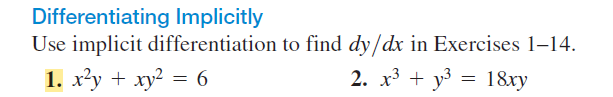 Differentiating Implicitly

Use implicit differentiation to find $dy/dx$ in Exercises 1–14.

1. $x^2y + xy^2 = 6$

2. $x^3 + y^3 = 18xy$